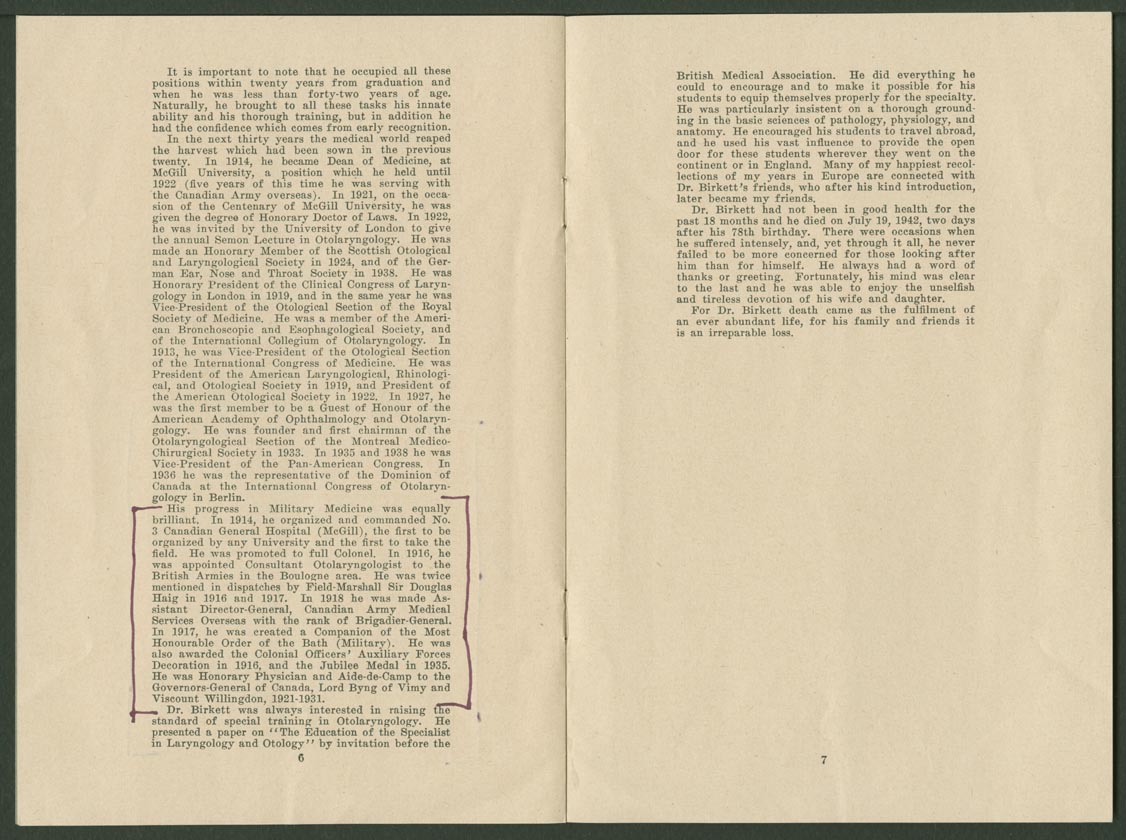 It is important to note that he occupied all these positions within twenty years from graduation and when he was less than forty-two years of age. Naturally, he brought to all these tasks his innate ability and his thorough training, but in addition he had the confidence which comes from early recognition.

In the next thirty years the medical world reaped the harvest which had been sown in the previous twenty. In 1914, he became Dean of Medicine, at McGill University, a position which he held until 1922 (five years of this time he was serving with the Canadian Army overseas). In 1921, on the occasion of the Centenary of McGill University, he was given the degree of Honorary Doctor of Laws. In 1922, he was invited by the University of London to give the annual Semon Lecture in Otolaryngology. He was made an Honorary Member of the Scottish Otological and Laryngological Society in 1924, and of the German Ear, Nose and Throat Society in 1938. He was Honorary President of the Clinical Congress of Laryngology in London in 1919, and in the same year he was Vice-President of the Otological Section of the Royal Society of Medicine. He was a member of the American Bronchoscopic and Esophagological Society, and of the International Collegium of Otolaryngology. In 1913, he was Vice-President of the Otological Section of the International Congress of Medicine. He was President of the American Laryngological, Rhinological, and Otological Society in 1919, and President of the American Otological Society in 1922. In 1927, he was the first member to be a Guest of Honour of the American Academy of Ophthalmology and Otolaryngology. He was founder and first chairman of the Otolaryngological Section of the Montreal Medico-Chirurgical Society in 1933. In 1935 and 1938 he was Vice-President of the Pan-American Congress. In 1936 he was the representative of the Dominion of Canada at the International Congress of Otolaryngology in Berlin.

His progress in Military Medicine was equally brilliant. In 1914, he organized and commanded No. 3 Canadian General Hospital (McGill), the first to be organized by any University and the first to take the field. He was promoted to full Colonel. In 1916, he was appointed Consultant Otolaryngologist to the British Armies in the Boulogne area. He was twice mentioned in dispatches by Field-Marshall Sir Douglas Haig in 1916 and 1917. In 1918 he was made Assistant Director-General, Canadian Army Medical Services Overseas with the rank of Brigadier-General. In 1917, he was created a Companion of the Most Honourable Order of the Bath (Military). He was also awarded the Colonial Officers' Auxiliary Forces Decoration in 1916, and the Jubilee Medal in 1935. He was Honorary Physician and Aide-de-Camp to the Governors-General of Canada, Lord Byng of Vimy and Viscount Willingdon, 1921-1931.

Dr. Birkett was always interested in raising the standard of special training in Otolaryngology. He presented a paper on "The Education of the Specialist in Laryngology and Otology" by invitation before the

6

British Medical Association. He did everything he could to encourage and to make it possible for his students to equip themselves properly for the specialty. He was particularly insistent on a thorough grounding in the basic sciences of pathology, physiology, and anatomy. He encouraged his students to travel abroad, and he used his vast influence to provide the open door for these students wherever they went on the continent or in England. Many of my happiest recollections of my years in Europe are connected with Dr. Birkett's friends, who after his kind introduction, later became my friends.

Dr. Birkett had not been in good health for the past 18 months and he died on July 19, 1942, two days after his 78th birthday. There were occasions when he suffered intensely, and, yet through it all, he never failed to be more concerned for those looking after him than for himself. He always had a word of thanks or greeting. Fortunately, his mind was clear to the last and he was able to enjoy the unselfish and tireless devotion of his wife and daughter.

For Dr. Birkett death came as the fulfilment of an ever abundant life, for his family and friends it is an irreparable loss.

7